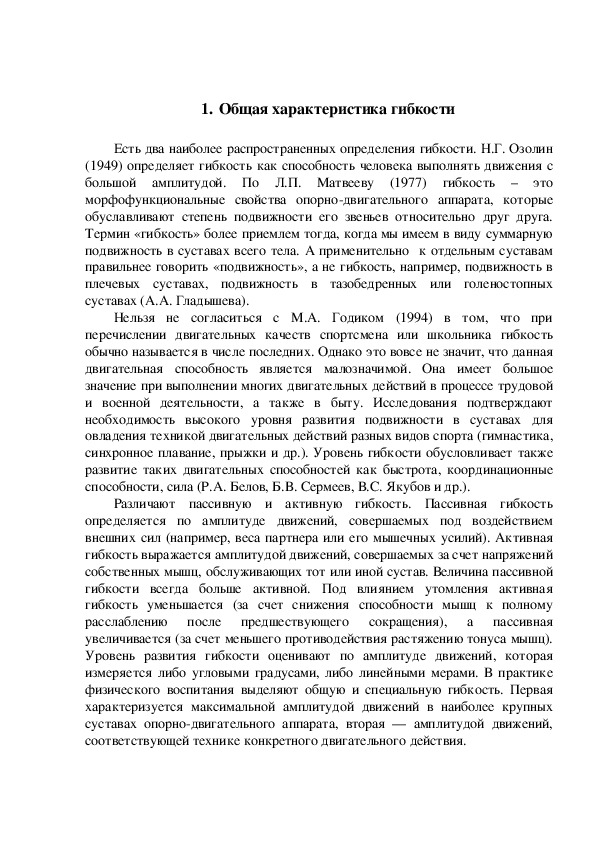 1. Общая характеристика гибкости

Есть два наиболее распространенных определения гибкости. Н.Г. Озолин (1949) определяет гибкость как способность человека выполнять движения с большой амплитудой. По Л.П. Матвееву (1977) гибкость – это морфофункциональные свойства опорно-двигательного аппарата, которые обуславливают степень подвижности его звеньев относительно друг друга. Термин «гибкость» более приемлем тогда, когда мы имеем в виду суммарную подвижность в суставах всего тела. А применительно к отдельным суставам правильнее говорить «подвижность», а не гибкость, например, подвижность в плечевых суставах, подвижность в тазобедренных или голеностопных суставах (А.А. Гладышева).

Нельзя не согласиться с М.А. Годиком (1994) в том, что при перечислении двигательных качеств спортсмена или школьника гибкость обычно называется в числе последних. Однако это вовсе не значит, что данная двигательная способность является малозначимой. Она имеет большое значение при выполнении многих двигательных действий в процессе трудовой и военной деятельности, а также в быту. Исследования подтверждают необходимость высокого уровня развития подвижности в суставах для овладения техникой двигательных действий разных видов спорта (гимнастика, синхронное плавание, прыжки и др.). Уровень гибкости обусловливает также развитие таких двигательных способностей как быстрота, координационные способности, сила (Р.А. Белов, Б.В. Сермеев, В.С. Якубов и др.).

Различают пассивную и активную гибкость. Пассивная гибкость определяется по амплитуде движений, совершаемых под воздействием внешних сил (например, веса партнера или его мышечных усилий). Активная гибкость выражается амплитудой движений, совершаемых за счет напряжений собственных мышц, обслуживающих тот или иной сустав. Величина пассивной гибкости всегда больше активной. Под влиянием утомления активная гибкость уменьшается (за счет снижения способности мышц к полному расслаблению после предшествующего сокращения), а пассивная увеличивается (за счет меньшего противодействия растяжению тонуса мышц). Уровень развития гибкости оценивают по амплитуде движений, которая измеряется либо угловыми градусами, либо линейными мерами. В практике физического воспитания выделяют общую и специальную гибкость. Первая характеризуется максимальной амплитудой движений в наиболее крупных суставах опорно-двигательного аппарата, вторая — амплитудой движений, соответствующей технике конкретного двигательного действия.